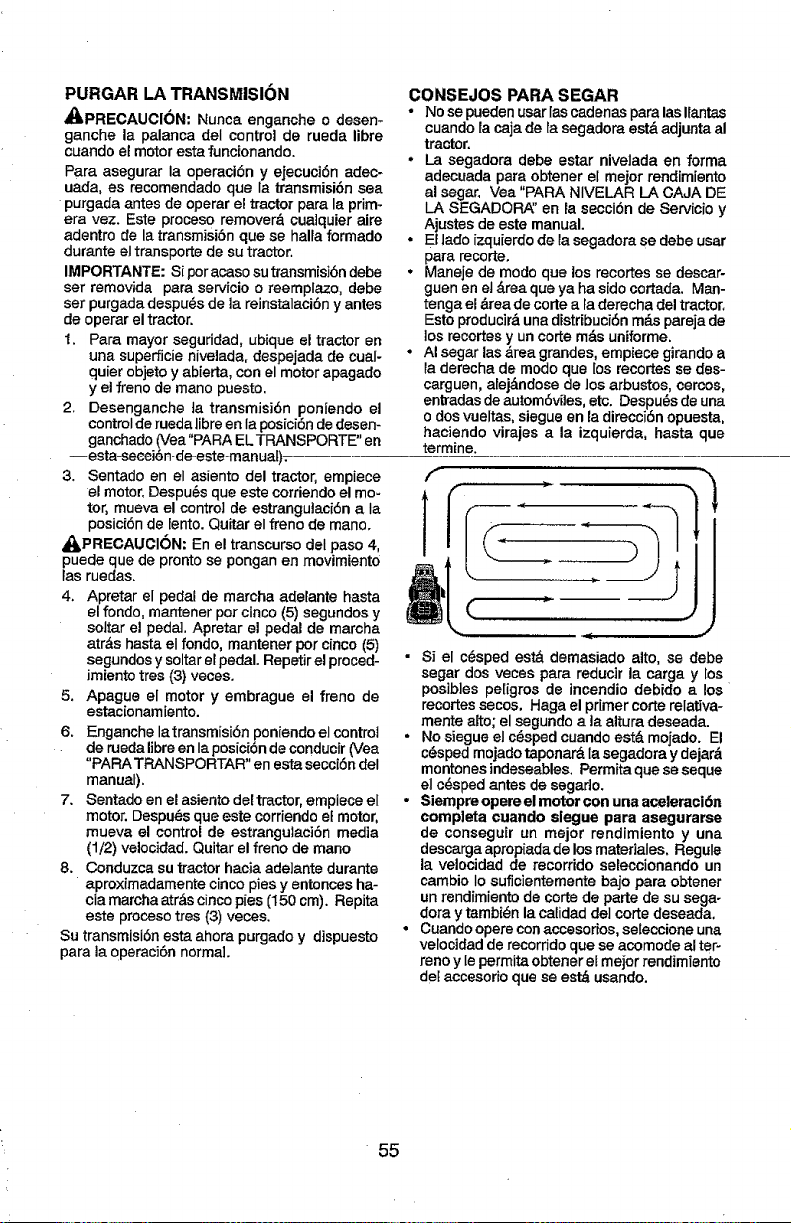 PURGAR LA TRANSMISIÓN

PRECAUCIÓN: Nunca enganche o desenganche la palanca del control de rueda libre cuando el motor esta funcionando.

Para asegurar la operación y ejecución adecuada, es recomendado que la transmisión sea purgada antes de operar el tractor para la primera vez. Este proceso removerá cualquier aire adentro de la transmisión que se halla formado durante el transporte de su tractor.

IMPORTANTE: Si por acaso su transmisión debe ser removida para servicio o reemplazo, debe ser purgada después de la reinstalación y antes de operar el tractor.

1. Para mayor seguridad, ubique el tractor en una superficie nivelada, despejada de cualquier objeto y abierta, con el motor apagado y el freno de mano puesto.

2. Desenganche la transmisión poniendo el control de rueda libre en la posición de desenganchado (Vea "PARA EL TRANSPORTE" en esta sección de este manual).

3. Sentado en el asiento del tractor, empiece el motor. Después que este corriendo el motor, mueva el control de estrangulación a la posición de lento. Quitar el freno de mano.

PRECAUCIÓN: En el transcurso del paso 4, puede que de pronto se pongan en movimiento las ruedas.

4. Apretar el pedal de marcha adelante hasta el fondo, mantener por cinco (5) segundos y soltar el pedal. Apretar el pedal de marcha atrás hasta el fondo, mantener por cinco (5) segundos y soltar el pedal. Repetir el procedimiento tres (3) veces.

5. Apague el motor y embrague el freno de estacionamiento.

6. Enganche la transmisión poniendo el control de rueda libre en la posición de conducir (Vea "PARA TRANSPORTAR" en esta sección del manual).

7. Sentado en el asiento del tractor, empiece el motor. Después que este corriendo el motor, mueva el control de estrangulación media (1/2) velocidad. Quitar el freno de mano

8. Conduzca su tractor hacia adelante durante aproximadamente cinco pies y entonces hacia marcha atrás cinco pies (150 cm). Repita este proceso tres (3) veces.

Su transmisión esta ahora purgado y dispuesto para la operación normal.

CONSEJOS PARA SEGAR

• No se pueden usar las cadenas para las llantas cuando la caja de la segadora está adjunta al tractor.

• La segadora debe estar nivelada en forma adecuada para obtener el mejor rendimiento al segar. Vea "PARA NIVELAR LA CAJA DE LA SEGADORA" en la sección de Servicio y Ajustes de este manual.

• El lado izquierdo de la segadora se debe usar para recorte.

• Maneje de modo que los recortes se descarguen en el área que ya ha sido cortada. Mantenga el área de corte a la derecha del tractor. Esto producirá una distribución más pareja de los recortes y un corte más uniforme.

• Al segar las área grandes, empiece girando a la derecha de modo que los recortes se descarguen, alejándose de los arbustos, cercos, entradas de automóviles, etc. Después de una o dos vueltas, siegue en la dirección opuesta, haciendo virajes a la izquierda, hasta que termine.

• Si el césped está demasiado alto, se debe segar dos veces para reducir la carga y los posibles peligros de incendio debido a los recortes secos. Haga el primer corte relativamente alto; el segundo a la altura deseada.

• No siegue el césped cuando está mojado. El césped mojado taponará la segadora y dejará montones indeseables. Permita que se seque el césped antes de segarlo.

• Siempre opere el motor con una aceleración completa cuando siegue para asegurarse de conseguir un mejor rendimiento y una descarga apropiada de los materiales. Regule la velocidad de recorrido seleccionando un cambio lo suficientemente bajo para obtener un rendimiento de corte de parte de su segadora y también la calidad del corte deseada.

• Cuando opere con accesorios, seleccione una velocidad de recorrido que se acomode al terreno y le permita obtener el mejor rendimiento del accesorio que se está usando.

55